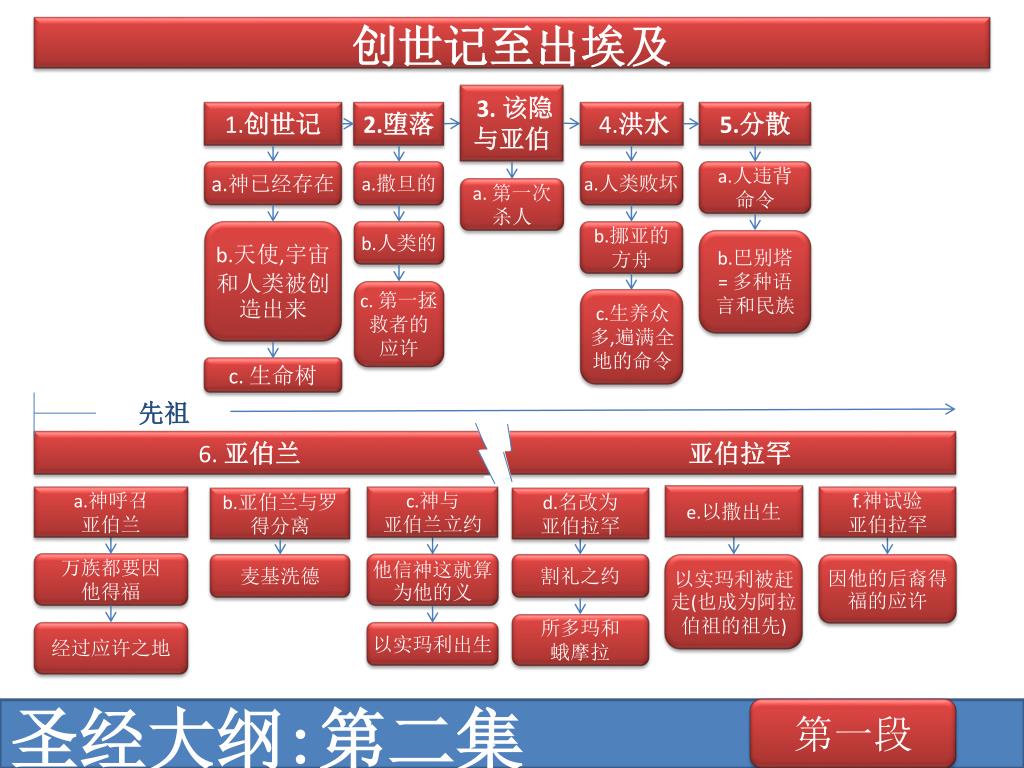 创世记至出埃及

1.创世记
a.神已经存在
b.天使,宇宙和人类被创造出来
c. 生命树

2.堕落
a.撒旦的
b.人类的
c. 第一拯救者的应许

3. 该隐与亚伯
a. 第一次杀人

4.洪水
a.人类败坏
b.挪亚的方舟
c.生养众多,遍满全地的命令

5.分散
a.人违背命令
b.巴别塔 = 多种语言和民族

先祖

6. 亚伯兰

亚伯拉罕

a.神呼召亚伯兰
万族都要因他得福
经过应许之地

b.亚伯兰与罗得分离
麦基洗德

c.神与亚伯兰立约
他信神这就算为他的义
以实玛利出生

d.名改为亚伯拉罕
割礼之约
所多玛和蛾摩拉

e.以撒出生
以实玛利被赶走(也成为阿拉伯祖的祖先)

f.神试验亚伯拉罕
因他的后裔得福的应许

圣经大纲:第二集

第一段